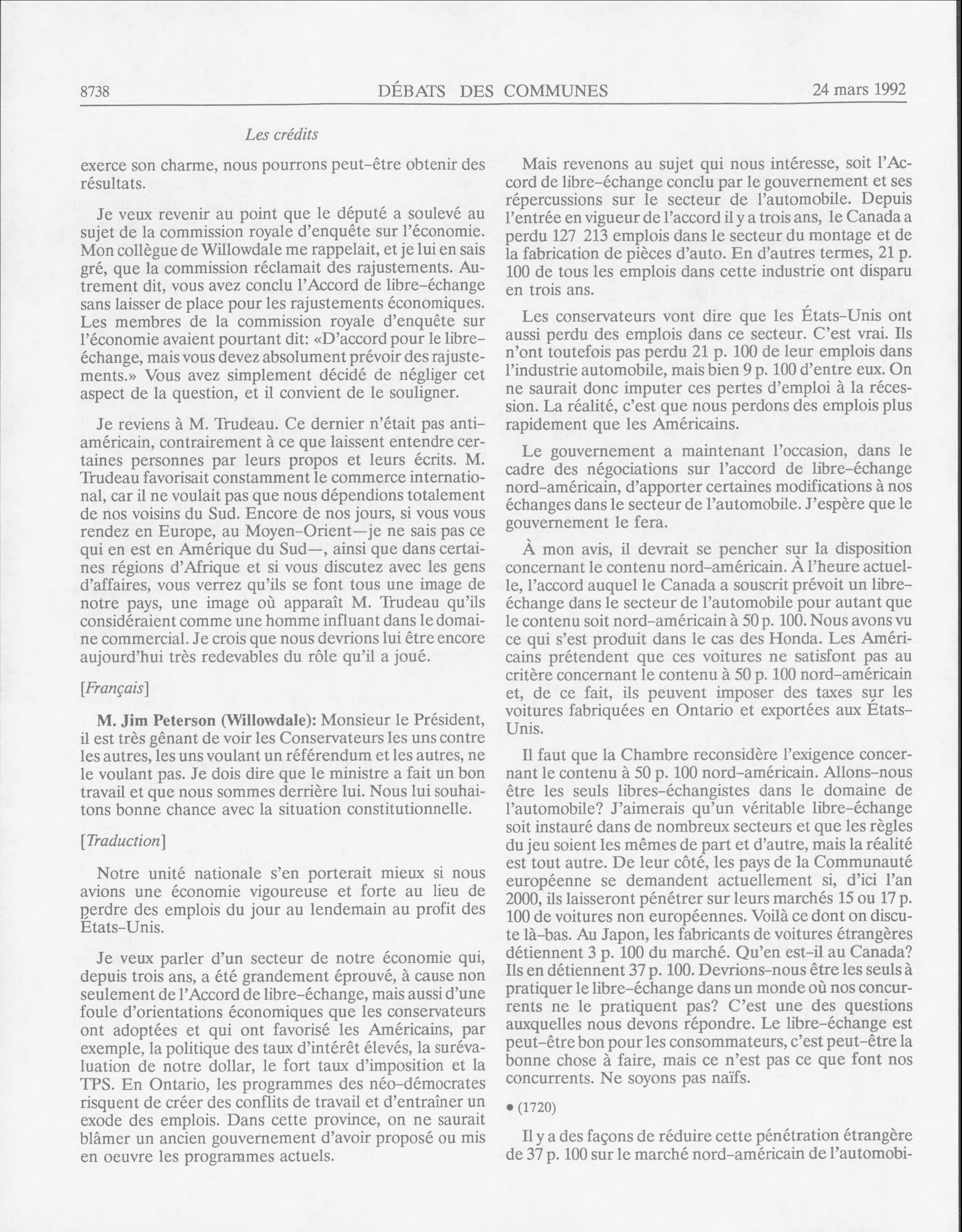 8738 DÉBATS DES COMMUNES 24 mars 1992

Les crédits

exerce son charme, nous pourrons peut-être obtenir des résultats.

Je veux revenir au point que le député a soulevé au sujet de la commission royale d'enquête sur l'économie. Mon collègue de Willowdale me rappelait, et je lui en sais gré, que la commission réclamait des rajustements. Autrement dit, vous avez conclu l'Accord de libre-échange sans laisser de place pour les rajustements économiques. Les membres de la commission royale d'enquête sur l'économie avaient pourtant dit: «D'accord pour le libre-échange, mais vous devez absolument prévoir des rajustements.» Vous avez simplement décidé de négliger cet aspect de la question, et il convient de le souligner.

Je reviens à M. Trudeau. Ce dernier n'était pas anti-américain, contrairement à ce que laissent entendre certaines personnes par leurs propos et leurs écrits. M. Trudeau favorisait constamment le commerce international, car il ne voulait pas que nous dépendions totalement de nos voisins du Sud. Encore de nos jours, si vous vous rendez en Europe, au Moyen-Orient—je ne sais pas ce qui en est en Amérique du Sud—, ainsi que dans certaines régions d'Afrique et si vous discutez avec les gens d'affaires, vous verrez qu'ils se font tous une image de notre pays, une image où apparaît M. Trudeau qu'ils considéraient comme une homme influant dans le domaine commercial. Je crois que nous devrions lui être encore aujourd'hui très redevables du rôle qu'il a joué.

[Français]

M. Jim Peterson (Willowdale): Monsieur le Président, il est très gênant de voir les Conservateurs les uns contre les autres, les uns voulant un référendum et les autres, ne le voulant pas. Je dois dire que le ministre a fait un bon travail et que nous sommes derrière lui. Nous lui souhaitons bonne chance avec la situation constitutionnelle.

[Traduction]

Notre unité nationale s'en porterait mieux si nous avions une économie vigoureuse et forte au lieu de perdre des emplois du jour au lendemain au profit des États-Unis.

Je veux parler d'un secteur de notre économie qui, depuis trois ans, a été grandement éprouvé, à cause non seulement de l'Accord de libre-échange, mais aussi d'une foule d'orientations économiques que les conservateurs ont adoptées et qui ont favorisé les Américains, par exemple, la politique des taux d'intérêt élevés, la surévaluation de notre dollar, le fort taux d'imposition et la TPS. En Ontario, les programmes des néo-démocrates risquent de créer des conflits de travail et d'entraîner un exode des emplois. Dans cette province, on ne saurait blâmer un ancien gouvernement d'avoir proposé ou mis en oeuvre les programmes actuels.

Mais revenons au sujet qui nous intéresse, soit l'Accord de libre-échange conclu par le gouvernement et ses répercussions sur le secteur de l'automobile. Depuis l'entrée en vigueur de l'accord il y a trois ans, le Canada a perdu 127 213 emplois dans le secteur du montage et de la fabrication de pièces d'auto. En d'autres termes, 21 p. 100 de tous les emplois dans cette industrie ont disparu en trois ans.

Les conservateurs vont dire que les États-Unis ont aussi perdu des emplois dans ce secteur. C'est vrai. Ils n'ont toutefois pas perdu 21 p. 100 de leur emplois dans l'industrie automobile, mais bien 9 p. 100 d'entre eux. On ne saurait donc imputer ces pertes d'emploi à la récession. La réalité, c'est que nous perdons des emplois plus rapidement que les Américains.

Le gouvernement a maintenant l'occasion, dans le cadre des négociations sur l'accord de libre-échange nord-américain, d'apporter certaines modifications à nos échanges dans le secteur de l'automobile. J'espère que le gouvernement le fera.

À mon avis, il devrait se pencher sur la disposition concernant le contenu nord-américain. À l'heure actuelle, l'accord auquel le Canada a souscrit prévoit un libre-échange dans le secteur de l'automobile pour autant que le contenu soit nord-américain à 50 p. 100. Nous avons vu ce qui s'est produit dans le cas des Honda. Les Américains prétendent que ces voitures ne satisfont pas au critère concernant le contenu à 50 p. 100 nord-américain et, de ce fait, ils peuvent imposer des taxes sur les voitures fabriquées en Ontario et exportées aux États-Unis.

Il faut que la Chambre reconsidère l'exigence concernant le contenu à 50 p. 100 nord-américain. Allons-nous être les seuls libres-échangistes dans le domaine de l'automobile? J'aimerais qu'un véritable libre-échange soit instauré dans de nombreux secteurs et que les règles du jeu soient les mêmes de part et d'autre, mais la réalité est tout autre. De leur côté, les pays de la Communauté européenne se demandent actuellement si, d'ici l'an 2000, ils laisseront pénétrer sur leurs marchés 15 ou 17 p. 100 de voitures non européennes. Voilà ce dont on discute là-bas. Au Japon, les fabricants de voitures étrangères détiennent 3 p. 100 du marché. Qu'en est-il au Canada? Ils en détiennent 37 p. 100. Devrions-nous être les seuls à pratiquer le libre-échange dans un monde où nos concurrents ne le pratiquent pas? C'est une des questions auxquelles nous devons répondre. Le libre-échange est peut-être bon pour les consommateurs, c'est peut-être la bonne chose à faire, mais ce n'est pas ce que font nos concurrents. Ne soyons pas naïfs.

• (1720)

Il y a des façons de réduire cette pénétration étrangère de 37 p. 100 sur le marché nord-américain de l'automobi-